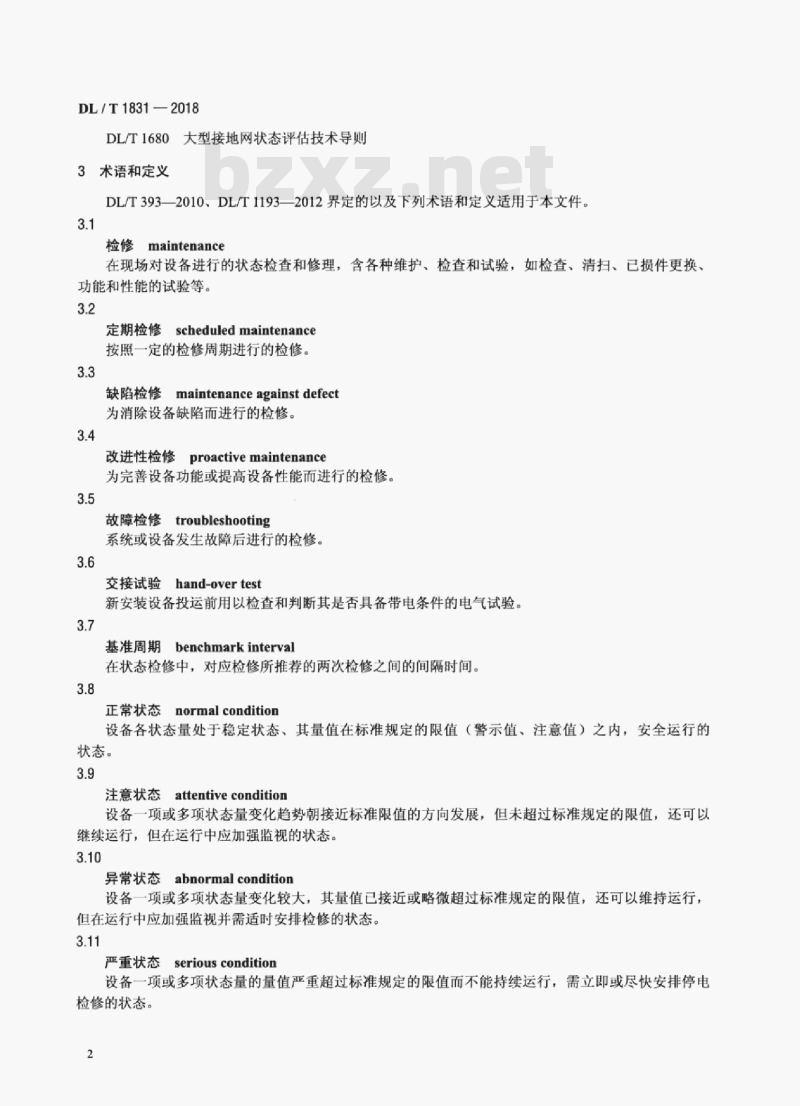 DL / T 1831 — 2018

DL/T 1680 大型接地网状态评估技术导则

bzxz.net

3 术语和定义

DL/T 393—2010、DL/T 1193—2012 界定的以及下列术语和定义适用于本文件。

3.1
检修 maintenance
在现场对设备进行的状态检查和修理，含各种维护、检查和试验，如检查、清扫、已损件更换、功能和性能的试验等。

3.2
定期检修 scheduled maintenance
按照一定的检修周期进行的检修。

3.3
缺陷检修 maintenance against defect
为消除设备缺陷而进行的检修。

3.4
改进性检修 proactive maintenance
为完善设备功能或提高设备性能而进行的检修。

3.5
故障检修 troubleshooting
系统或设备发生故障后进行的检修。

3.6
交接试验 hand-over test
新安装设备投运前用以检查和判断其是否具备带电条件的电气试验。

3.7
基准周期 benchmark interval
在状态检修中，对应检修所推荐的两次检修之间的间隔时间。

3.8
正常状态 normal condition
设备各状态量处于稳定状态、其量值在标准规定的限值（警示值、注意值）之内，安全运行的状态。

3.9
注意状态 attentive condition
设备一项或多项状态量变化趋势朝接近标准限值的方向发展，但未超过标准规定的限值，还可以继续运行，但在运行中应加强监视的状态。

3.10
异常状态 abnormal condition
设备一项或多项状态量变化较大，其量值已接近或略微超过标准规定的限值，还可以维持运行，但在运行中应加强监视并需适时安排检修的状态。

3.11
严重状态 serious condition
设备一项或多项状态量的量值严重超过标准规定的限值而不能持续运行，需立即或尽快安排停电检修的状态。

2